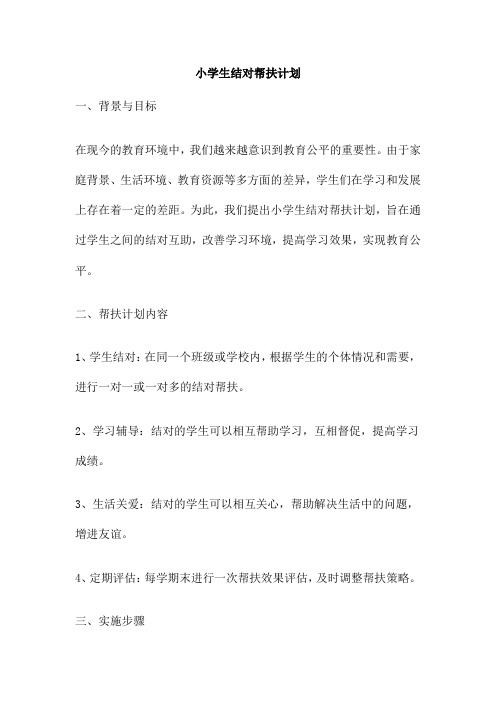 小学生结对帮扶计划

一、背景与目标

在现今的教育环境中，我们越来越意识到教育公平的重要性。由于家庭背景、生活环境、教育资源等多方面的差异，学生们在学习和发展上存在着一定的差距。为此，我们提出小学生结对帮扶计划，旨在通过学生之间的结对互助，改善学习环境，提高学习效果，实现教育公平。

二、帮扶计划内容

1、学生结对：在同一个班级或学校内，根据学生的个体情况和需要，进行一对一或一对多的结对帮扶。

2、学习辅导：结对的学生可以相互帮助学习，互相督促，提高学习成绩。

3、生活关爱：结对的学生可以相互关心，帮助解决生活中的问题，增进友谊。

4、定期评估：每学期末进行一次帮扶效果评估，及时调整帮扶策略。

三、实施步骤